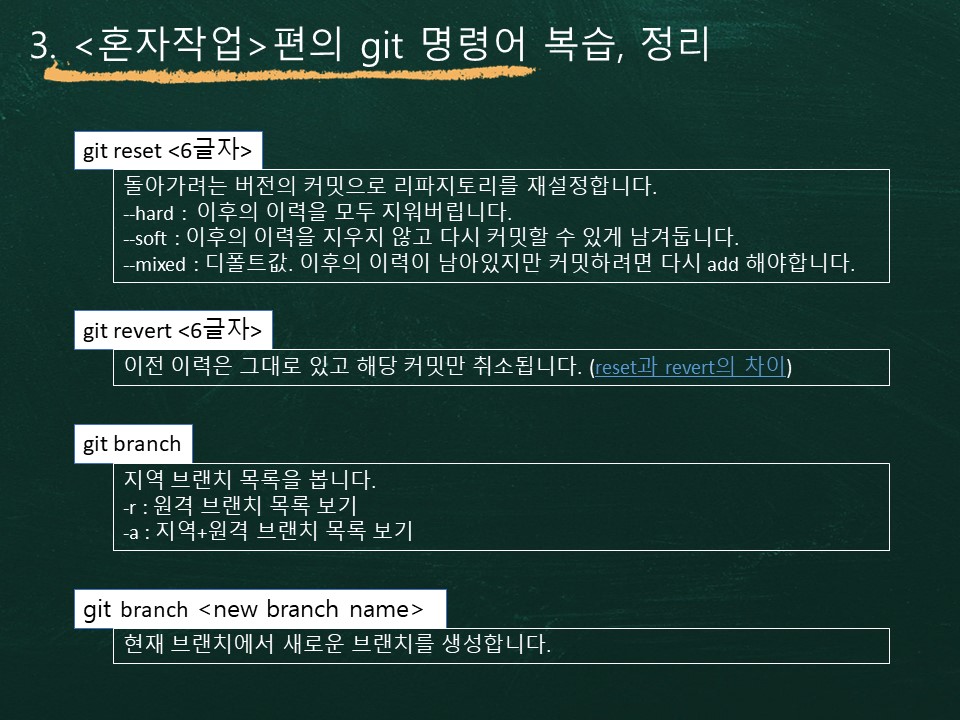 3. <혼자작업>편의 git 명령어 복습, 정리

git reset <6글자>

돌아가려는 버전의 커밋으로 리파지토리를 재설정합니다.
--hard : 이후의 이력을 모두 지워버립니다.
--soft : 이후의 이력을 지우지 않고 다시 커밋할 수 있게 남겨둡니다.
--mixed : 디폴트값. 이후의 이력이 남아있지만 커밋하려면 다시 add 해야합니다.

git revert <6글자>

이전 이력은 그대로 있고 해당 커밋만 취소됩니다. (reset과 revert의 차이)

git branch

지역 브랜치 목록을 봅니다.
-r : 원격 브랜치 목록 보기
-a : 지역+원격 브랜치 목록 보기

git branch <new branch name>

현재 브랜치에서 새로운 브랜치를 생성합니다.